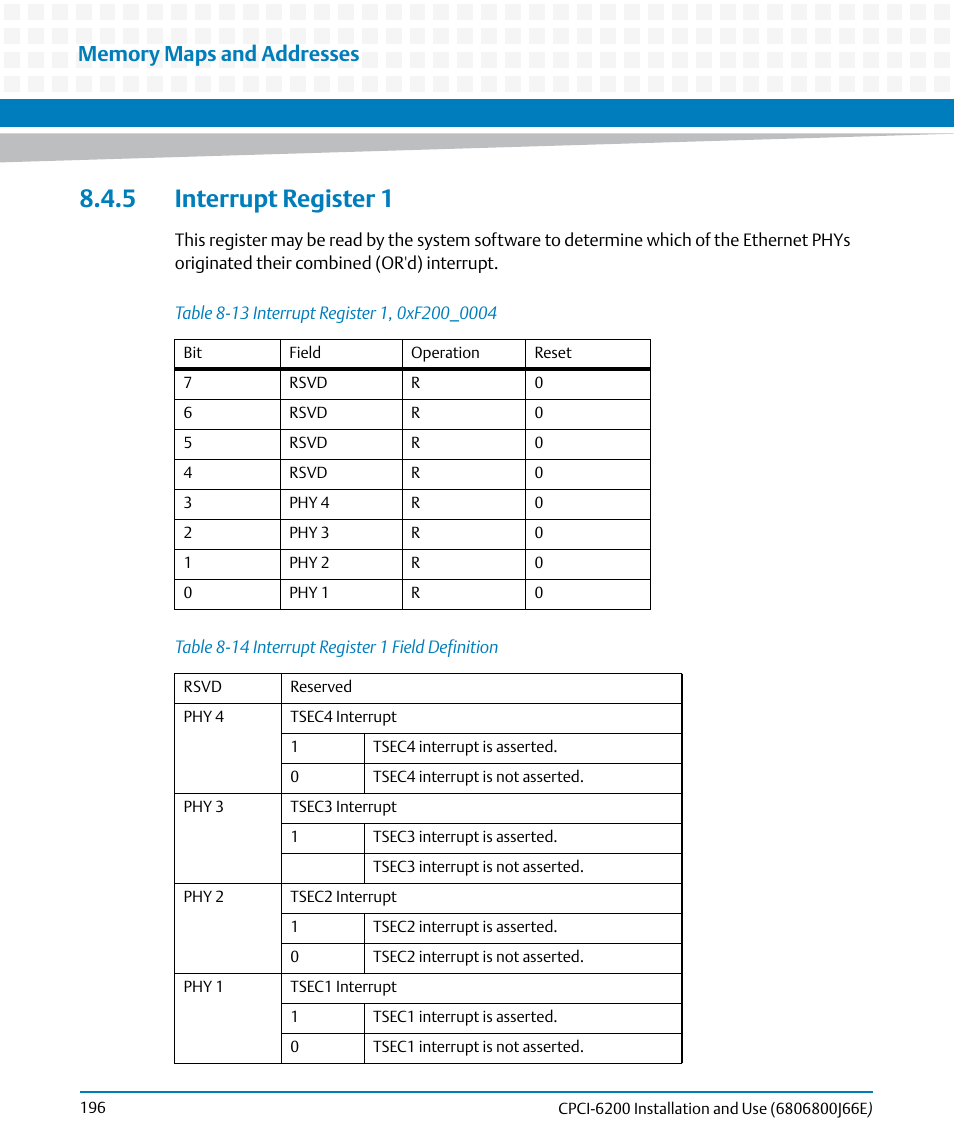 Memory Maps and Addresses

8.4.5 Interrupt Register 1

This register may be read by the system software to determine which of the Ethernet PHYs originated their combined (OR'd) interrupt.

Table 8-13 Interrupt Register 1, 0xF200_0004

| Bit | Field | Operation | Reset |
|---|---|---|---|
| 7 | RSVD | R | 0 |
| 6 | RSVD | R | 0 |
| 5 | RSVD | R | 0 |
| 4 | RSVD | R | 0 |
| 3 | PHY 4 | R | 0 |
| 2 | PHY 3 | R | 0 |
| 1 | PHY 2 | R | 0 |
| 0 | PHY 1 | R | 0 |

Table 8-14 Interrupt Register 1 Field Definition

| RSVD | Reserved | |
|---|---|---|
| PHY 4 | TSEC4 Interrupt | |
| | 1 | TSEC4 interrupt is asserted. |
| | 0 | TSEC4 interrupt is not asserted. |
| PHY 3 | TSEC3 Interrupt | |
| | 1 | TSEC3 interrupt is asserted. |
| | | TSEC3 interrupt is not asserted. |
| PHY 2 | TSEC2 Interrupt | |
| | 1 | TSEC2 interrupt is asserted. |
| | 0 | TSEC2 interrupt is not asserted. |
| PHY 1 | TSEC1 Interrupt | |
| | 1 | TSEC1 interrupt is asserted. |
| | 0 | TSEC1 interrupt is not asserted. |

196

CPCI-6200 Installation and Use (6806800J66E)